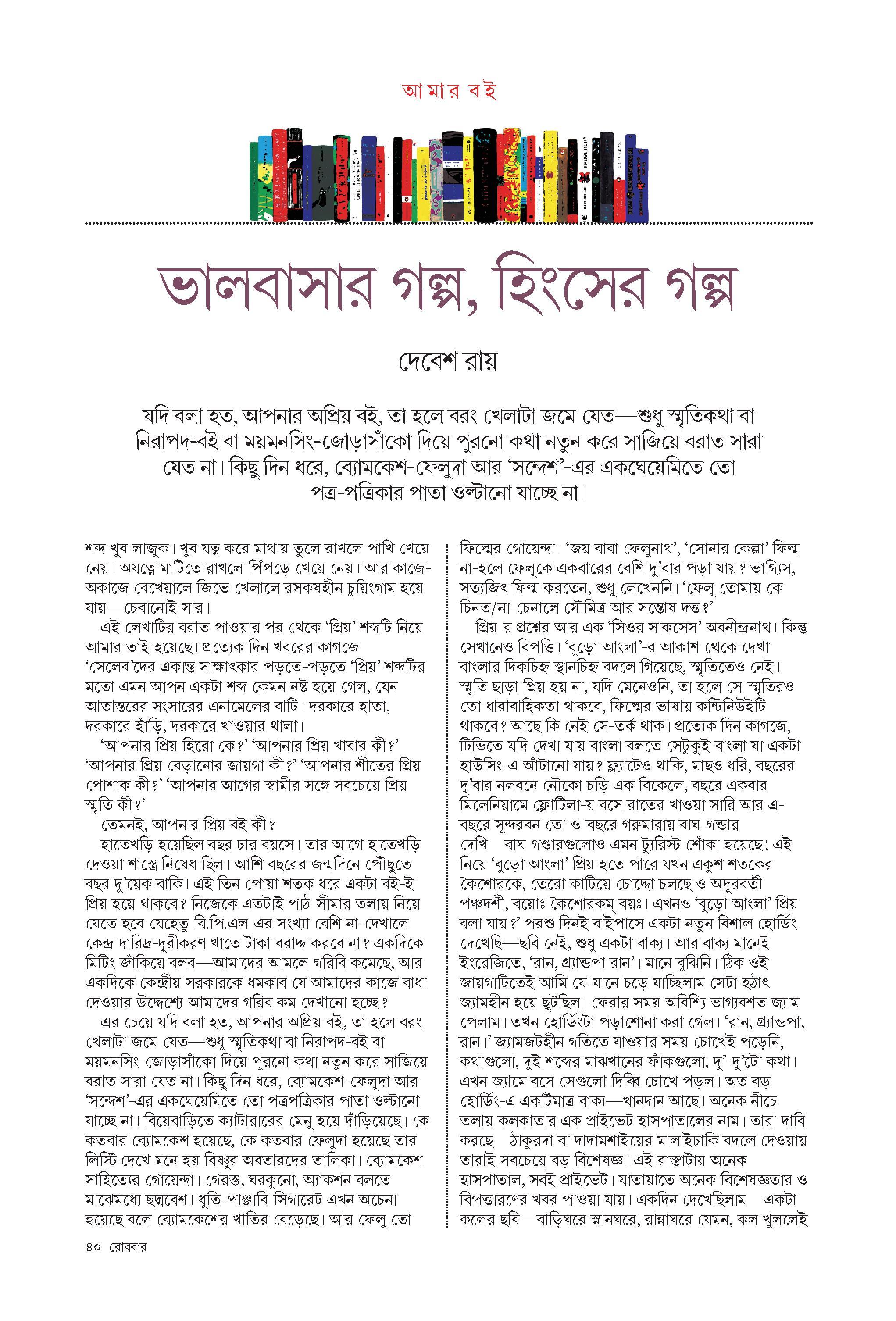 আমার বই

ভালবাসার গল্প, হিংসের গল্প

দেবেশ রায়

যদি বলা হত, আপনার অপ্রিয় বই, তা হলে বরং খেলাটা জমে যেত—শুধু স্মৃতিকথা বা নিরাপদ-বই বা ময়মনসিং-জোড়াসাঁকো দিয়ে পুরনো কথা নতুন করে সাজিয়ে বরাত সারা যেত না। কিছু দিন ধরে, ব্যোমকেশ-ফেলুদা আর 'সন্দেশ'-এর একঘেয়েমিতে তো পত্র-পত্রিকার পাতা ওল্টানো যাচ্ছে না।

শব্দ খুব লাজুক। খুব যত্ন করে মাথায় তুলে রাখলে পাখি খেয়ে নেয়। অযত্নে মাটিতে রাখলে পিঁপড়ে খেয়ে নেয়। আর কাজে-অকাজে বেখেয়ালে জিভে খেলালে রসকষহীন চুয়িংগাম হয়ে যায়—চেবানোই সার।

এই লেখাটির বরাত পাওয়ার পর থেকে 'প্রিয়' শব্দটি নিয়ে আমার তাই হয়েছে। প্রত্যেক দিন খবরের কাগজে 'সেলেব'দের একান্ত সাক্ষাৎকার পড়তে-পড়তে 'প্রিয়' শব্দটির মতো এমন আপন একটা শব্দ কেমন নষ্ট হয়ে গেল, যেন আতান্তরের সংসারের এনামেলের বাটি। দরকারে হাতা, দরকারে হাঁড়ি, দরকারে খাওয়ার থালা।

'আপনার প্রিয় হিরো কে?' 'আপনার প্রিয় খাবার কী?' 'আপনার প্রিয় বেড়ানোর জায়গা কী?' 'আপনার শীতের প্রিয় পোশাক কী?' 'আপনার আগের স্বামীর সঙ্গে সবচেয়ে প্রিয় স্মৃতি কী?'

তেমনই, আপনার প্রিয় বই কী?

হাতেখড়ি হয়েছিল বছর চার বয়সে। তার আগে হাতেখড়ি দেওয়া শাস্ত্রে নিষেধ ছিল। আশি বছরের জন্মদিনে পৌঁছুতে বছর দু'য়েক বাকি। এই তিন পোয়া শতক ধরে একটা বই-ই প্রিয় হয়ে থাকবে? নিজেকে এতটাই পাঠ-সীমার তলায় নিয়ে যেতে হবে যেহেতু বি.পি.এল-এর সংখ্যা বেশি না-দেখালে কেন্দ্র দারিদ্র-দূরীকরণ খাতে টাকা বরাদ্দ করবে না? একদিকে মিটিং জাঁকিয়ে বলব—আমাদের আমলে গরিবি কমেছে, আর একদিকে কেন্দ্রীয় সরকারকে ধমকাব যে আমাদের কাজে বাধা দেওয়ার উদ্দেশ্যে আমাদের গরিব কম দেখানো হচ্ছে?

এর চেয়ে যদি বলা হত, আপনার অপ্রিয় বই, তা হলে বরং খেলাটা জমে যেত—শুধু স্মৃতিকথা বা নিরাপদ-বই বা ময়মনসিং-জোড়াসাঁকো দিয়ে পুরনো কথা নতুন করে সাজিয়ে বরাত সারা যেত না। কিছু দিন ধরে, ব্যোমকেশ-ফেলুদা আর 'সন্দেশ'-এর একঘেয়েমিতে তো পত্রপত্রিকার পাতা ওল্টানো যাচ্ছে না। বিয়েবাড়িতে ক্যাটারারের মেনু হয়ে দাঁড়িয়েছে। কে কতবার ব্যোমকেশ হয়েছে, কে কতবার ফেলুদা হয়েছে তার লিস্টি দেখে মনে হয় বিষ্ণুর অবতারদের তালিকা। ব্যোমকেশ সাহিত্যের গোয়েন্দা। গেরস্ত, ঘরকুনো, অ্যাকশন বলতে মাঝেমধ্যে ছদ্মবেশ। ধুতি-পাঞ্জাবি-সিগারেট এখন অচেনা হয়েছে বলে ব্যোমকেশের খাতির বেড়েছে। আর ফেলু তো

ফিল্মের গোয়েন্দা। 'জয় বাবা ফেলুনাথ', 'সোনার কেল্লা' ফিল্ম না-হলে ফেলুকে একবারের বেশি দু'বার পড়া যায়? ভাগ্যিস, সত্যজিৎ ফিল্ম করতেন, শুধু লেখেননি। 'ফেলু তোমায় কে চিনত/না-চেনালে সৌমিত্র আর সন্তোষ দত্ত?'

প্রিয়-র প্রশ্নের আর এক 'সিওর সাকসেস' অবনীন্দ্রনাথ। কিন্তু সেখানেও বিপত্তি। 'বুড়ো আংলা'-র আকাশ থেকে দেখা বাংলার দিকচিহ্ন স্থানচিহ্ন বদলে গিয়েছে, স্মৃতিতেও নেই। স্মৃতি ছাড়া প্রিয় হয় না, যদি মেনেওনি, তা হলে সে-স্মৃতিরও তো ধারাবাহিকতা থাকবে, ফিল্মের ভাষায় কন্টিনিউইটি থাকবে? আছে কি নেই সে-তর্ক থাক। প্রত্যেক দিন কাগজে, টিভিতে যদি দেখা যায় বাংলা বলতে সেটুকুই বাংলা যা একটা হাউসিং-এ আঁটানো যায়? ফ্ল্যাটেও থাকি, মাছও ধরি, বছরের দু'বার নলবনে নৌকো চড়ি এক বিকেলে, বছরে একবার মিলেনিয়ামে ফ্লোটিলা-য় বসে রাতের খাওয়া সারি আর এ-বছরে সুন্দরবন তো ও-বছরে গরুমারায় বাঘ-গন্ডার দেখি—বাঘ-গণ্ডারগুলোও এমন ট্যুরিস্ট-শোঁকা হয়েছে! এই নিয়ে 'বুড়ো আংলা' প্রিয় হতে পারে যখন একুশ শতকের কৈশোরকে, তেরো কাটিয়ে চোদ্দো চলছে ও অদূরবর্তী পঞ্চদশী, বয়োঃ কৈশোরকম্ বয়ঃ। এখনও 'বুড়ো আংলা' প্রিয় বলা যায়?' পরশু দিনই বাইপাসে একটা নতুন বিশাল হোর্ডিং দেখেছি—ছবি নেই, শুধু একটা বাক্য। আর বাক্য মানেই ইংরেজিতে, 'রান, গ্র্যান্ডপা রান'। মানে বুঝিনি। ঠিক ওই জায়গাটিতেই আমি যে-যানে চড়ে যাচ্ছিলাম সেটা হঠাৎ জ্যামহীন হয়ে ছুটছিল। ফেরার সময় অবিশ্যি ভাগ্যবশত জ্যাম পেলাম। তখন হোর্ডিংটা পড়াশোনা করা গেল। 'রান, গ্র্যান্ডপা, রান।' জ্যামজটহীন গতিতে যাওয়ার সময় চোখেই পড়েনি, কথাগুলো, দুই শব্দের মাঝখানের ফাঁকগুলো, দু'-দু'টো কথা। এখন জ্যামে বসে সেগুলো দিব্বি চোখে পড়ল। অত বড় হোর্ডিং-এ একটিমাত্র বাক্য—খানদান আছে। অনেক নীচে তলায় কলকাতার এক প্রাইভেট হাসপাতালের নাম। তারা দাবি করছে—ঠাকুরদা বা দাদামশাইয়ের মালাইচাকি বদলে দেওয়ায় তারাই সবচেয়ে বড় বিশেষজ্ঞ। এই রাস্তাটায় অনেক হাসপাতাল, সবই প্রাইভেট। যাতায়াতে অনেক বিশেষজ্ঞতার ও বিপত্তারণের খবর পাওয়া যায়। একদিন দেখেছিলাম—একটা কলের ছবি—বাড়িঘরে স্নানঘরে, রান্নাঘরে যেমন, কল খুললেই

৪০ রোববার